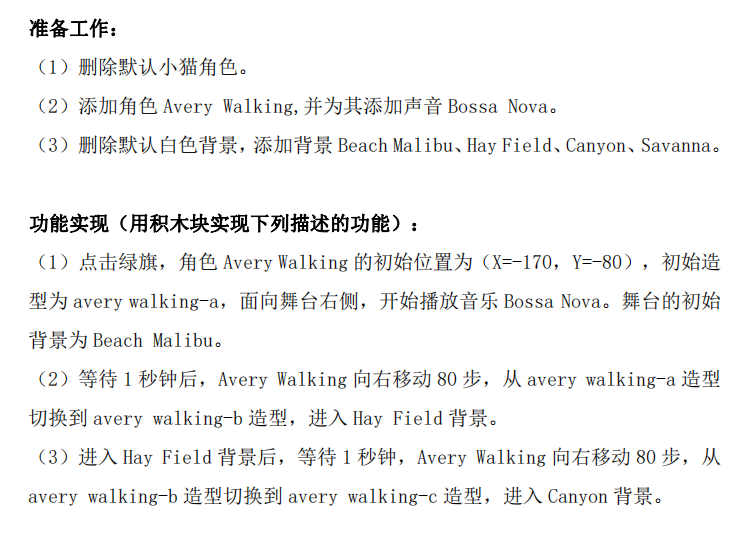 准备工作：
（1）删除默认小猫角色。
（2）添加角色 Avery Walking,并为其添加声音 Bossa Nova。
（3）删除默认白色背景，添加背景 Beach Malibu、Hay Field、Canyon、Savanna。

功能实现（用积木块实现下列描述的功能）：
（1）点击绿旗，角色 Avery Walking 的初始位置为（X=-170，Y=-80），初始造型为 avery walking-a，面向舞台右侧，开始播放音乐 Bossa Nova。舞台的初始背景为 Beach Malibu。
（2）等待 1 秒钟后，Avery Walking 向右移动 80 步，从 avery walking-a 造型切换到 avery walking-b 造型，进入 Hay Field 背景。
（3）进入 Hay Field 背景后，等待 1 秒钟，Avery Walking 向右移动 80 步，从 avery walking-b 造型切换到 avery walking-c 造型，进入 Canyon 背景。